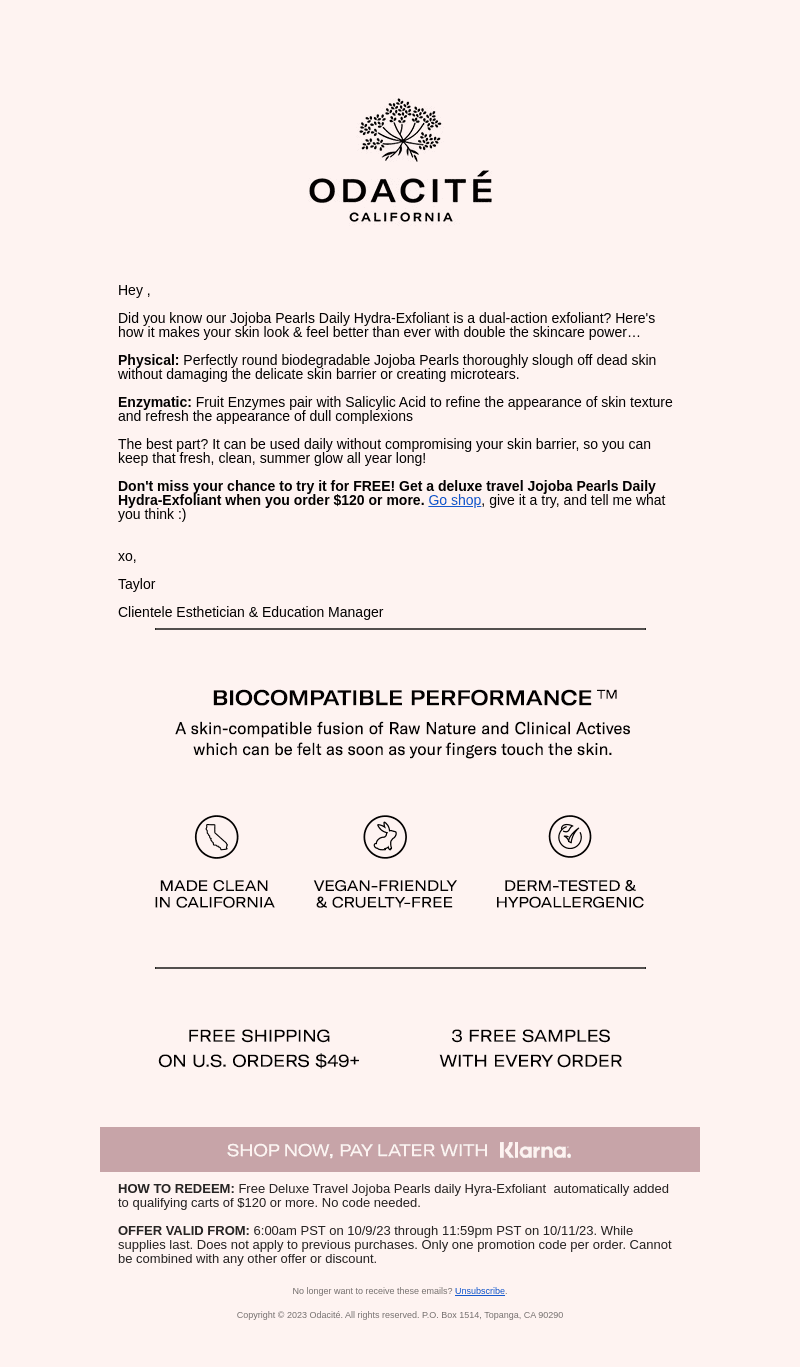 ODACITÉ
CALIFORNIA

Hey ,

Did you know our Jojoba Pearls Daily Hydra-Exfoliant is a dual-action exfoliant? Here's how it makes your skin look & feel better than ever with double the skincare power…

Physical: Perfectly round biodegradable Jojoba Pearls thoroughly slough off dead skin without damaging the delicate skin barrier or creating microtears.

Enzymatic: Fruit Enzymes pair with Salicylic Acid to refine the appearance of skin texture and refresh the appearance of dull complexions

The best part? It can be used daily without compromising your skin barrier, so you can keep that fresh, clean, summer glow all year long!

Don't miss your chance to try it for FREE! Get a deluxe travel Jojoba Pearls Daily Hydra-Exfoliant when you order $120 or more. Go shop, give it a try, and tell me what you think :)

xo,

Taylor

Clientele Esthetician & Education Manager

BIOCOMPATIBLE PERFORMANCE ™

A skin-compatible fusion of Raw Nature and Clinical Actives which can be felt as soon as your fingers touch the skin.

MADE CLEAN
IN CALIFORNIA

VEGAN-FRIENDLY
& CRUELTY-FREE

DERM-TESTED &
HYPOALLERGENIC

FREE SHIPPING
ON U.S. ORDERS $49+

3 FREE SAMPLES
WITH EVERY ORDER

SHOP NOW, PAY LATER WITH Klarna.

HOW TO REDEEM: Free Deluxe Travel Jojoba Pearls daily Hyra-Exfoliant automatically added to qualifying carts of $120 or more. No code needed.

OFFER VALID FROM: 6:00am PST on 10/9/23 through 11:59pm PST on 10/11/23. While supplies last. Does not apply to previous purchases. Only one promotion code per order. Cannot be combined with any other offer or discount.

No longer want to receive these emails? Unsubscribe.

Copyright © 2023 Odacité. All rights reserved. P.O. Box 1514, Topanga, CA 90290